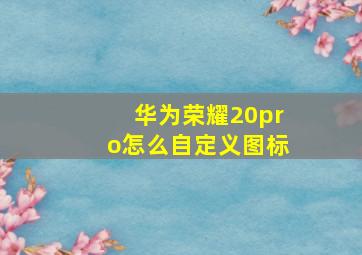 华为荣耀20pro怎么自定义图标